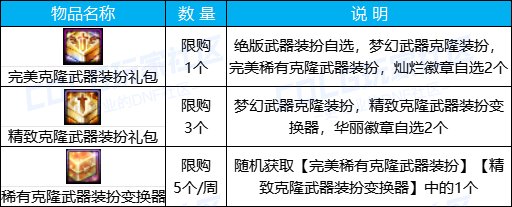 | 物品名称 | 数 量 | 说 明 |
|---|---|---|
| 完美克隆武器装扮礼包 | 限购 1个 | 绝版武器装扮自选，梦幻武器克隆装扮，完美稀有克隆武器装扮，灿烂徽章自选2个 |
| 精致克隆武器装扮礼包 | 限购 3个 | 梦幻武器克隆装扮，精致克隆武器装扮变换器，华丽徽章自选2个 |
| 稀有克隆武器装扮变换器 | 限购 5个/周 | 随机获取【完美稀有克隆武器装扮】【精致克隆武器装扮变换器】中的1个 |